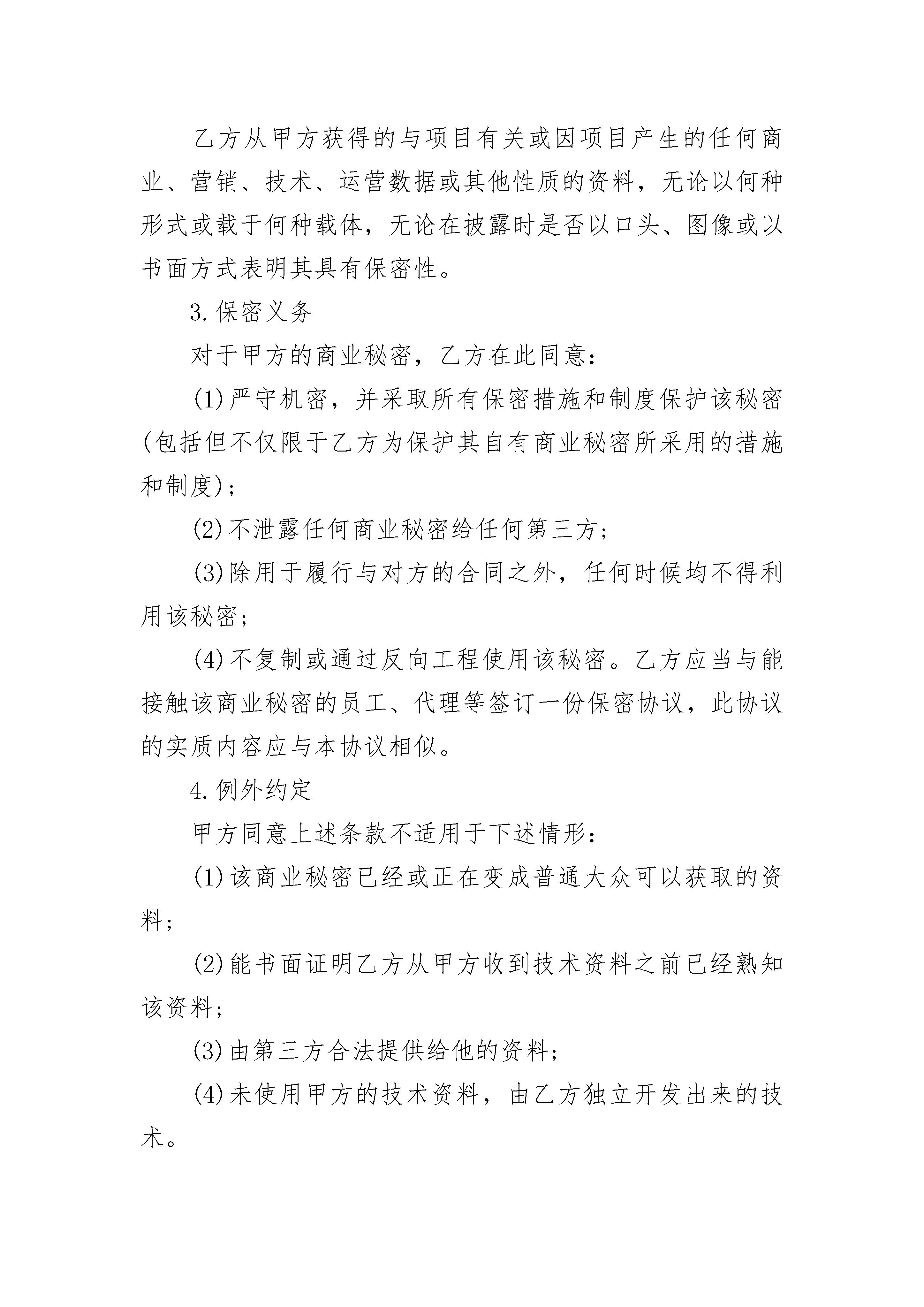 乙方从甲方获得的与项目有关或因项目产生的任何商业、营销、技术、运营数据或其他性质的资料，无论以何种形式或载于何种载体，无论在披露时是否以口头、图像或以书面方式表明其具有保密性。

3.保密义务

对于甲方的商业秘密，乙方在此同意：

(1)严守机密，并采取所有保密措施和制度保护该秘密(包括但不仅限于乙方为保护其自有商业秘密所采用的措施和制度)；

(2)不泄露任何商业秘密给任何第三方；

(3)除用于履行与对方的合同之外，任何时候均不得利用该秘密；

(4)不复制或通过反向工程使用该秘密。乙方应当与能接触该商业秘密的员工、代理等签订一份保密协议，此协议的实质内容应与本协议相似。

4.例外约定

甲方同意上述条款不适用于下述情形：

(1)该商业秘密已经或正在变成普通大众可以获取的资料；

(2)能书面证明乙方从甲方收到技术资料之前已经熟知该资料；

(3)由第三方合法提供给他的资料；

(4)未使用甲方的技术资料，由乙方独立开发出来的技术。